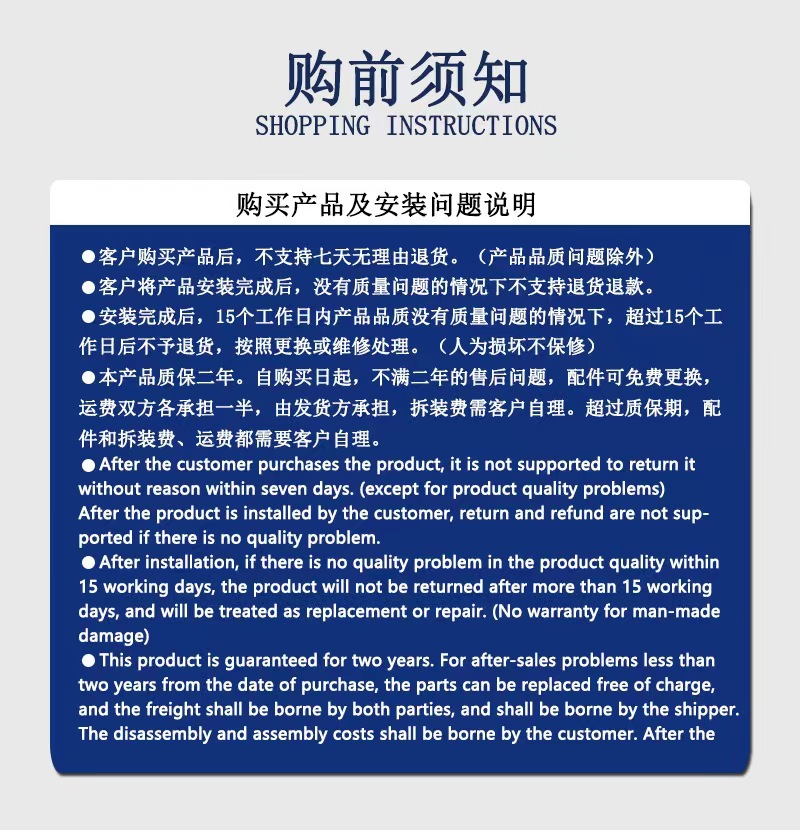 购前须知
SHOPPING INSTRUCTIONS

购买产品及安装问题说明

●客户购买产品后，不支持七天无理由退货。（产品品质问题除外）
●客户将产品安装完成后，没有质量问题的情况下不支持退货退款。
●安装完成后，15个工作日内产品品质没有质量问题的情况下，超过15个工作日后不予退货，按照更换或维修处理。（人为损坏不保修）
●本产品质保二年。自购买日起，不满二年的售后问题，配件可免费更换，运费双方各承担一半，由发货方承担，拆装费需客户自理。超过质保期，配件和拆装费、运费都需要客户自理。
●After the customer purchases the product, it is not supported to return it without reason within seven days. (except for product quality problems)
After the product is installed by the customer, return and refund are not supported if there is no quality problem.
●After installation, if there is no quality problem in the product quality within 15 working days, the product will not be returned after more than 15 working days, and will be treated as replacement or repair. (No warranty for man-made damage)
●This product is guaranteed for two years. For after-sales problems less than two years from the date of purchase, the parts can be replaced free of charge, and the freight shall be borne by both parties, and shall be borne by the shipper. The disassembly and assembly costs shall be borne by the customer. After the